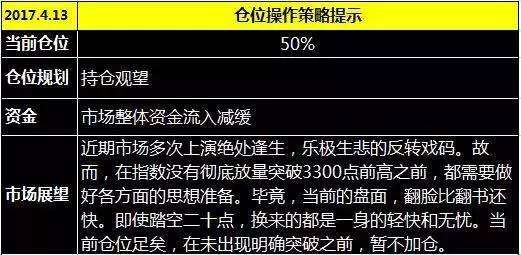 | 2017.4.13 | 仓位操作策略提示 |
|---|---|
| 当前仓位 | 50% |
| 仓位规划 | 持仓观望 |
| 资金 | 市场整体资金流入减缓 |
| 市场展望 | 近期市场多次上演绝处逢生，乐极生悲的反转戏码。故而，在指数没有彻底放量突破3300点前高之前，都需要做好各方面的思想准备。毕竟，当前的盘面，翻脸比翻书还快。即使踏空二十点，换来的都是一身的轻快和无忧。当前仓位足矣，在未出现明确突破之前，暂不加仓。 |